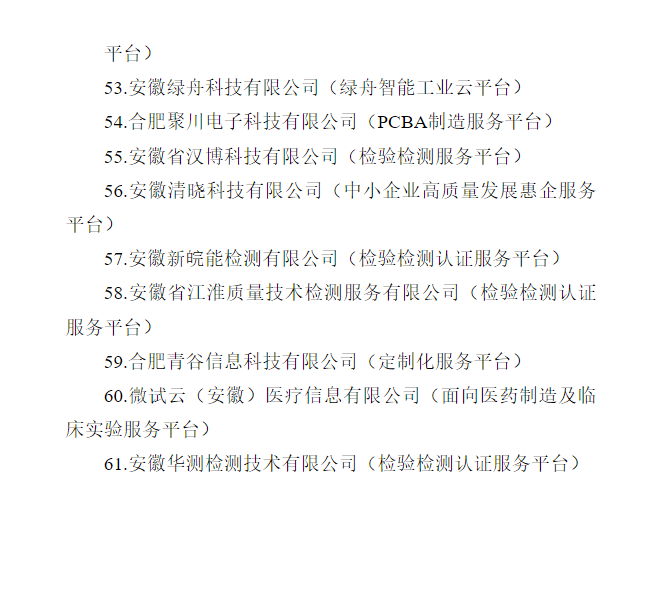 平台）

53.安徽绿舟科技有限公司（绿舟智能工业云平台）

54.合肥聚川电子科技有限公司（PCBA制造服务平台）

55.安徽省汉博科技有限公司（检验检测服务平台）

56.安徽清晓科技有限公司（中小企业高质量发展惠企服务平台）

57.安徽新皖能检测有限公司（检验检测认证服务平台）

58.安徽省江淮质量技术检测服务有限公司（检验检测认证服务平台）

59.合肥青谷信息科技有限公司（定制化服务平台）

60.微试云（安徽）医疗信息有限公司（面向医药制造及临床实验服务平台）

61.安徽华测检测技术有限公司（检验检测认证服务平台）